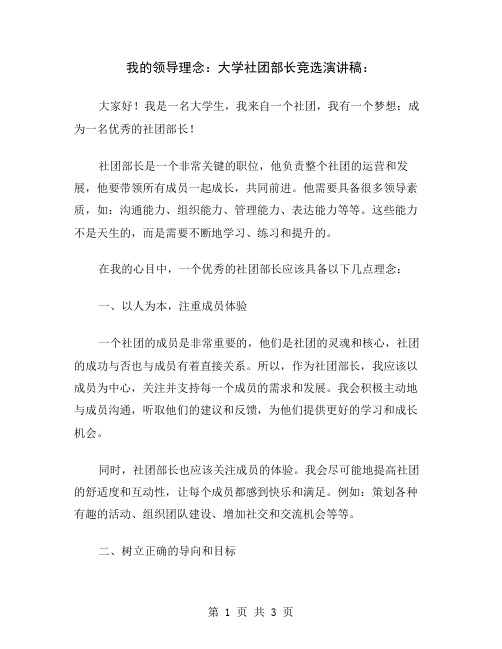 我的领导理念：大学社团部长竞选演讲稿：

大家好！我是一名大学生，我来自一个社团，我有一个梦想：成为一名优秀的社团部长！

社团部长是一个非常关键的职位，他负责整个社团的运营和发展，他要带领所有成员一起成长，共同前进。他需要具备很多领导素质，如：沟通能力、组织能力、管理能力、表达能力等等。这些能力不是天生的，而是需要不断地学习、练习和提升的。

在我的心目中，一个优秀的社团部长应该具备以下几点理念：

一、以人为本，注重成员体验

一个社团的成员是非常重要的，他们是社团的灵魂和核心，社团的成功与否也与成员有着直接关系。所以，作为社团部长，我应该以成员为中心，关注并支持每一个成员的需求和发展。我会积极主动地与成员沟通，听取他们的建议和反馈，为他们提供更好的学习和成长机会。

同时，社团部长也应该关注成员的体验。我会尽可能地提高社团的舒适度和互动性，让每个成员都感到快乐和满足。例如：策划各种有趣的活动、组织团队建设、增加社交和交流机会等等。

二、树立正确的导向和目标

第 1 页 共 3 页